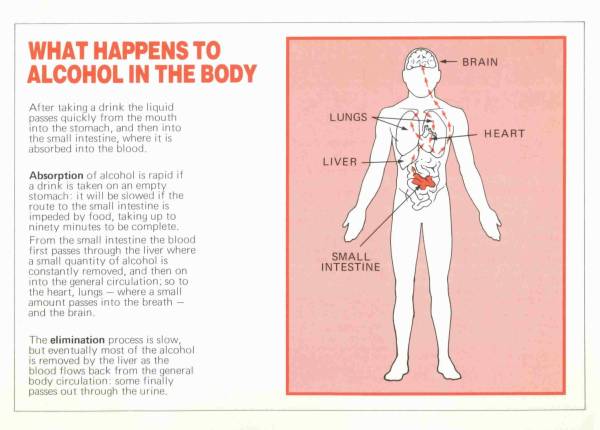 WHAT HAPPENS TO ALCOHOL IN THE BODY

After taking a drink the liquid passes quickly from the mouth into the stomach, and then into the small intestine, where it is absorbed into the blood.

Absorption of alcohol is rapid if a drink is taken on an empty stomach: it will be slowed if the route to the small intestine is impeded by food, taking up to ninety minutes to be complete.

From the small intestine the blood first passes through the liver where a small quantity of alcohol is constantly removed, and then on into the general circulation; so to the heart, lungs — where a small amount passes into the breath — and the brain.

The elimination process is slow, but eventually most of the alcohol is removed by the liver as the blood flows back from the general body circulation: some finally passes out through the urine.

BRAIN
LUNGS
HEART
LIVER
SMALL INTESTINE